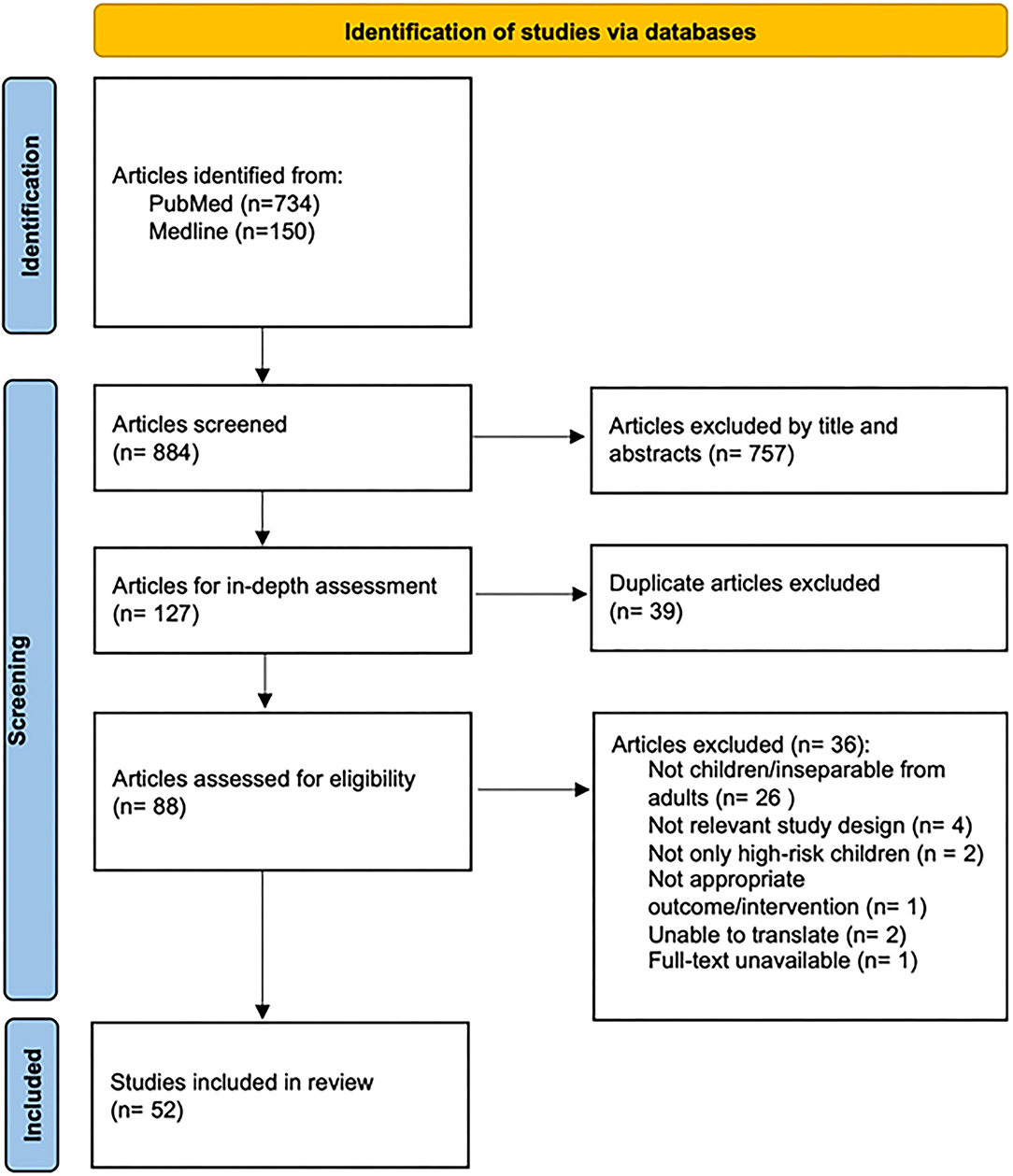 Identification of studies via databases

Identification

Articles identified from:
PubMed (n=734)
Medline (n=150)

Screening

Articles screened
(n= 884)

Articles excluded by title and abstracts (n= 757)

Articles for in-depth assessment
(n= 127)

Duplicate articles excluded
(n= 39)

Articles assessed for eligibility
(n= 88)

Articles excluded (n= 36):
Not children/inseparable from adults (n= 26 )
Not relevant study design (n= 4)
Not only high-risk children (n = 2)
Not appropriate outcome/intervention (n= 1)
Unable to translate (n= 2)
Full-text unavailable (n= 1)

Included

Studies included in review
(n= 52)